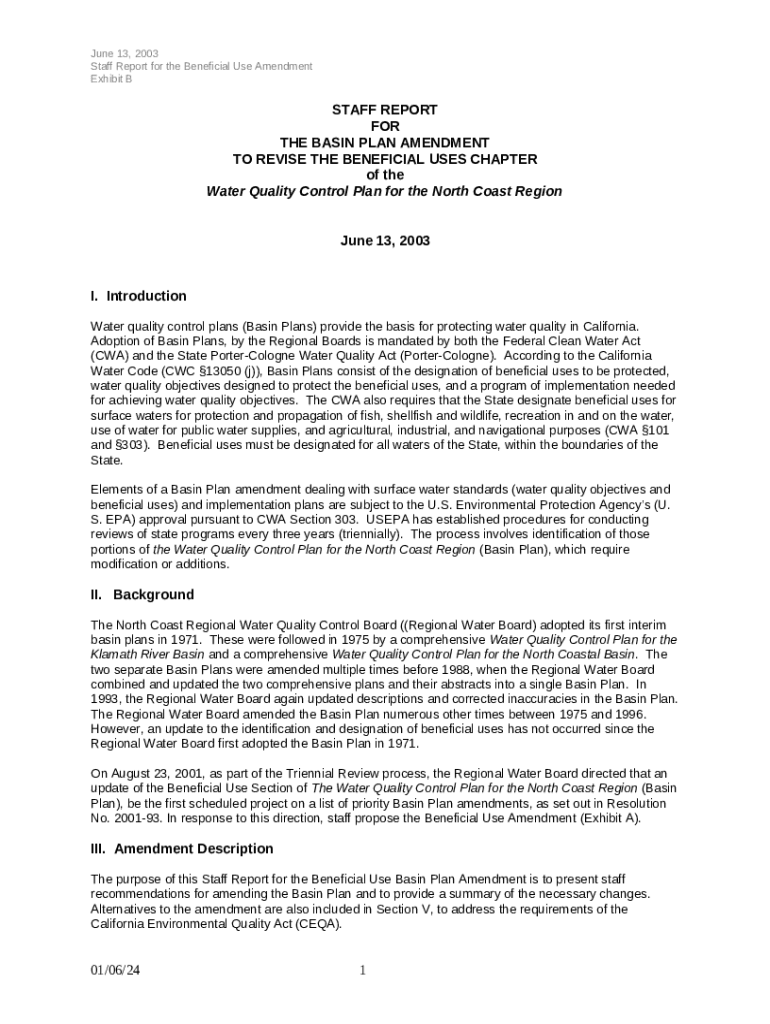 June 13, 2003
Staff Report for the Beneficial Use Amendment
Exhibit B

STAFF REPORT
FOR
THE BASIN PLAN AMENDMENT
TO REVISE THE BENEFICIAL USES CHAPTER
of the
Water Quality Control Plan for the North Coast Region

June 13, 2003

I. Introduction

Water quality control plans (Basin Plans) provide the basis for protecting water quality in California. Adoption of Basin Plans, by the Regional Boards is mandated by both the Federal Clean Water Act (CWA) and the State Porter-Cologne Water Quality Act (Porter-Cologne). According to the California Water Code (CWC §13050 (j)), Basin Plans consist of the designation of beneficial uses to be protected, water quality objectives designed to protect the beneficial uses, and a program of implementation needed for achieving water quality objectives. The CWA also requires that the State designate beneficial uses for surface waters for protection and propagation of fish, shellfish and wildlife, recreation in and on the water, use of water for public water supplies, and agricultural, industrial, and navigational purposes (CWA §101 and §303). Beneficial uses must be designated for all waters of the State, within the boundaries of the State.

Elements of a Basin Plan amendment dealing with surface water standards (water quality objectives and beneficial uses) and implementation plans are subject to the U.S. Environmental Protection Agency's (U. S. EPA) approval pursuant to CWA Section 303. USEPA has established procedures for conducting reviews of state programs every three years (triennially). The process involves identification of those portions of the Water Quality Control Plan for the North Coast Region (Basin Plan), which require modification or additions.

II. Background

The North Coast Regional Water Quality Control Board ((Regional Water Board) adopted its first interim basin plans in 1971. These were followed in 1975 by a comprehensive Water Quality Control Plan for the Klamath River Basin and a comprehensive Water Quality Control Plan for the North Coastal Basin. The two separate Basin Plans were amended multiple times before 1988, when the Regional Water Board combined and updated the two comprehensive plans and their abstracts into a single Basin Plan. In 1993, the Regional Water Board again updated descriptions and corrected inaccuracies in the Basin Plan. The Regional Water Board amended the Basin Plan numerous other times between 1975 and 1996. However, an update to the identification and designation of beneficial uses has not occurred since the Regional Water Board first adopted the Basin Plan in 1971.

On August 23, 2001, as part of the Triennial Review process, the Regional Water Board directed that an update of the Beneficial Use Section of The Water Quality Control Plan for the North Coast Region (Basin Plan), be the first scheduled project on a list of priority Basin Plan amendments, as set out in Resolution No. 2001-93. In response to this direction, staff propose the Beneficial Use Amendment (Exhibit A).

III. Amendment Description

The purpose of this Staff Report for the Beneficial Use Basin Plan Amendment is to present staff recommendations for amending the Basin Plan and to provide a summary of the necessary changes. Alternatives to the amendment are also included in Section V, to address the requirements of the California Environmental Quality Act (CEQA).

01/06/24 1